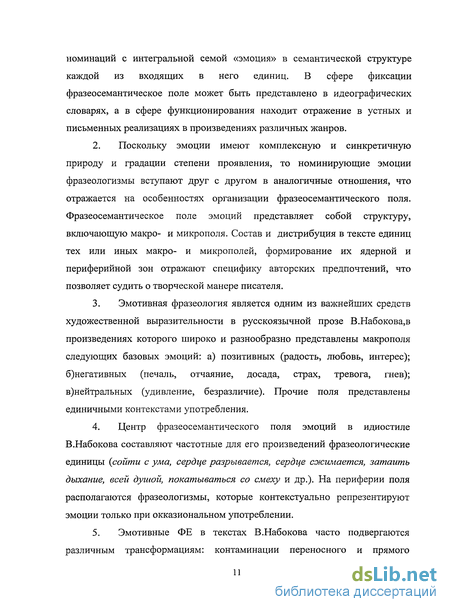 номинаций с интегральной семой «эмоция» в семантической структуре каждой из входящих в него единиц. В сфере фиксации фразеосемантическое поле может быть представлено в идеографических словарях, а в сфере функционирования находит отражение в устных и письменных реализациях в произведениях различных жанров.

2. Поскольку эмоции имеют комплексную и синкретичную природу и градации степени проявления, то номинирующие эмоции фразеологизмы вступают друг с другом в аналогичные отношения, что отражается на особенностях организации фразеосемантического поля. Фразеосемантическое поле эмоций представляет собой структуру, включающую макро- и микрополя. Состав и дистрибуция в тексте единиц тех или иных макро- и микрополей, формирование их ядерной и периферийной зон отражают специфику авторских предпочтений, что позволяет судить о творческой манере писателя.

3. Эмотивная фразеология является одним из важнейших средств художественной выразительности в русскоязычной прозе В.Набокова,в произведениях которого широко и разнообразно представлены макрополя следующих базовых эмоций: а) позитивных (радость, любовь, интерес); б)негативных (печаль, отчаяние, досада, страх, тревога, гнев); в)нейтральных (удивление, безразличие). Прочие поля представлены единичными контекстами употребления.

4. Центр фразеосемантического поля эмоций в идиостиле В.Набокова составляют частотные для его произведений фразеологические единицы (сойти с ума, сердце разрывается, сердце сжимается, затаить дыхание, всей душой, покатываться со смеху и др.). На периферии поля располагаются фразеологизмы, которые контекстуально репрезентируют эмоции только при окказиональном употреблении.

5. Эмотивные ФЕ в текстах В.Набокова часто подвергаются различным трансформациям: контаминации переносного и прямого

11

dsLib.net
библиотека диссертаций